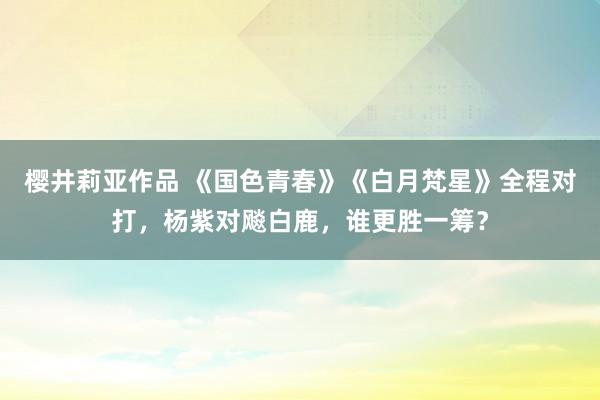 樱井莉亚作品 《国色青春》《白月梵星》全程对打，杨紫对飚白鹿，谁更胜一筹？